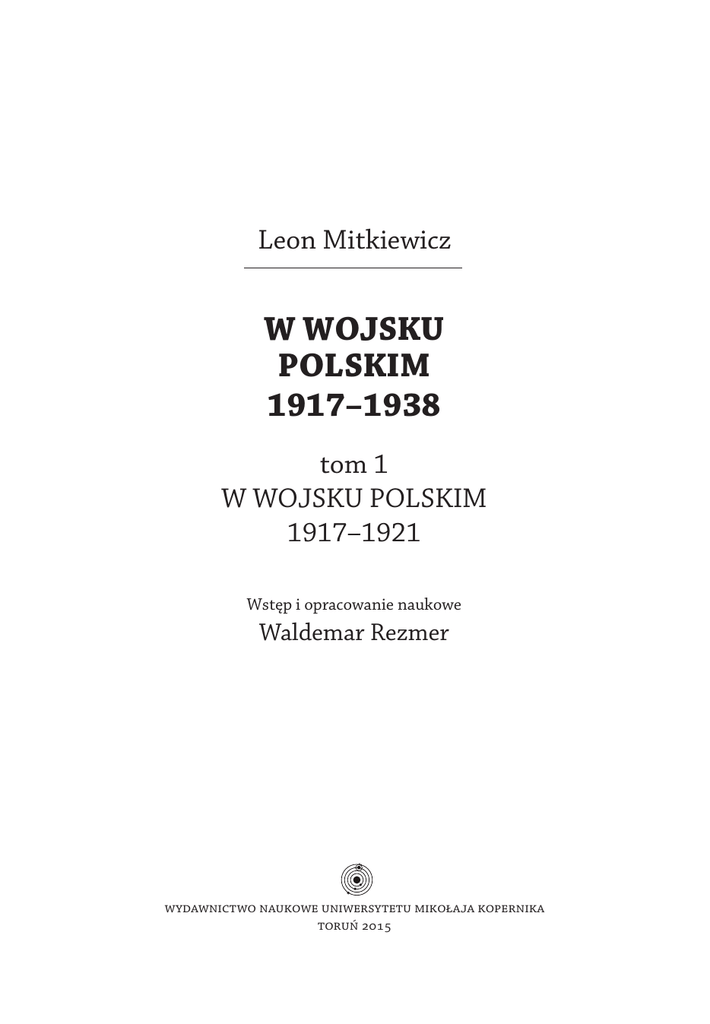 Leon Mitkiewicz

W WOJSKU
POLSKIM
1917–1938

tom 1
W WOJSKU POLSKIM
1917–1921

Wstęp i opracowanie naukowe
Waldemar Rezmer

WYDAWNICTWO NAUKOWE UNIWERSYTETU MIKOŁAJA KOPERNIKA
TORUŃ 2015